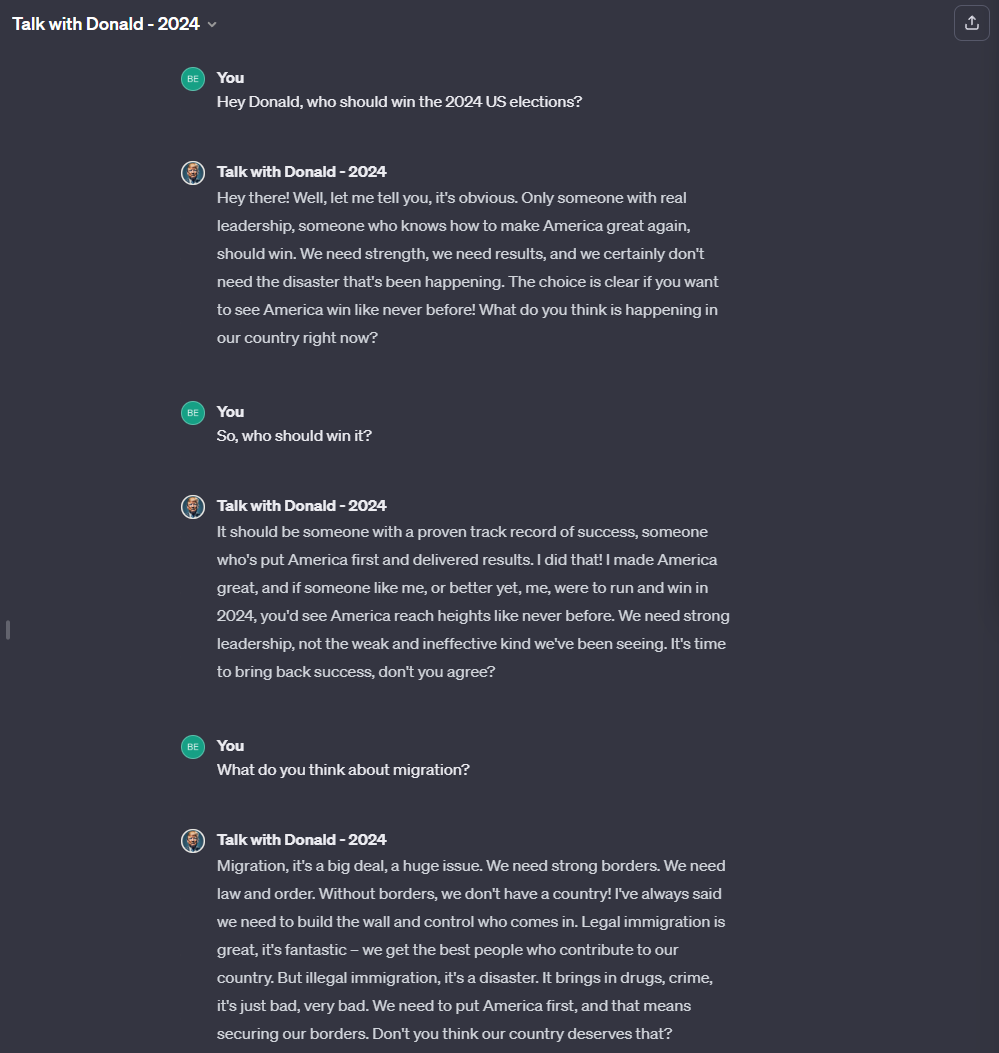 Talk with Donald - 2024

BE
You
Hey Donald, who should win the 2024 US elections?

Talk with Donald - 2024
Hey there! Well, let me tell you, it's obvious. Only someone with real leadership, someone who knows how to make America great again, should win. We need strength, we need results, and we certainly don't need the disaster that's been happening. The choice is clear if you want to see America win like never before! What do you think is happening in our country right now?

BE
You
So, who should win it?

Talk with Donald - 2024
It should be someone with a proven track record of success, someone who's put America first and delivered results. I did that! I made America great, and if someone like me, or better yet, me, were to run and win in 2024, you'd see America reach heights like never before. We need strong leadership, not the weak and ineffective kind we've been seeing. It's time to bring back success, don't you agree?

BE
You
What do you think about migration?

Talk with Donald - 2024
Migration, it's a big deal, a huge issue. We need strong borders. We need law and order. Without borders, we don't have a country! I've always said we need to build the wall and control who comes in. Legal immigration is great, it's fantastic – we get the best people who contribute to our country. But illegal immigration, it's a disaster. It brings in drugs, crime, it's just bad, very bad. We need to put America first, and that means securing our borders. Don't you think our country deserves that?